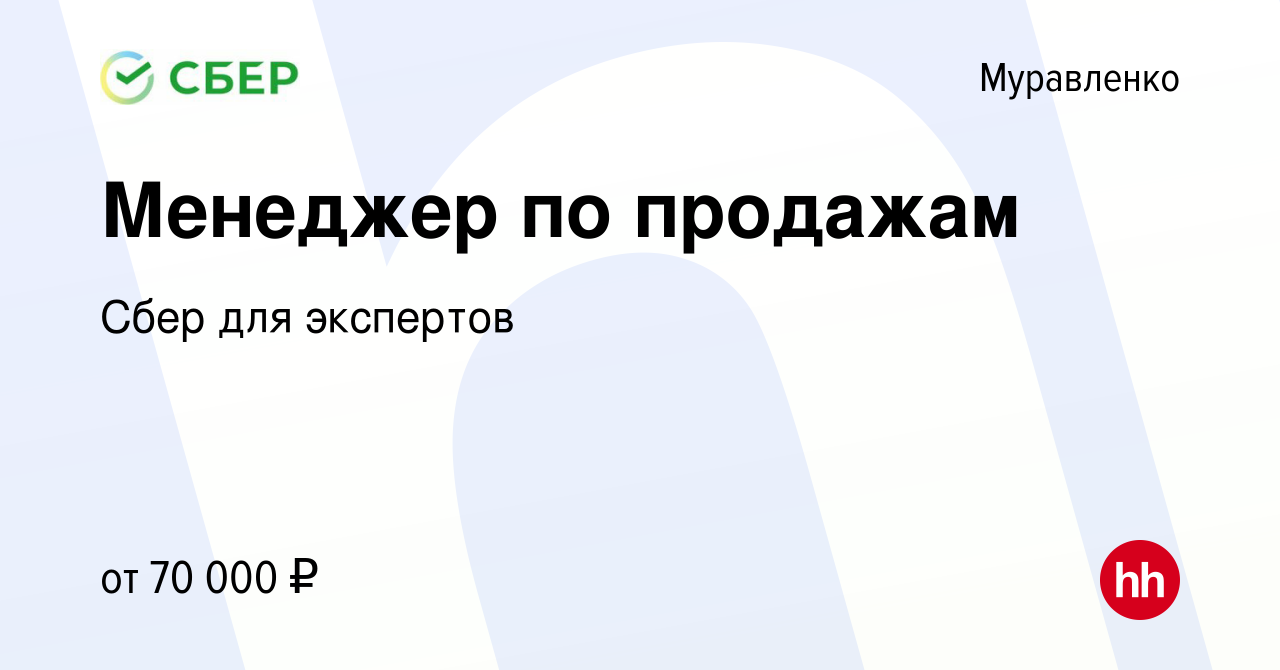 СБЕР

Муравленко

Менеджер по продажам

Сбер для экспертов

от 70 000 ₽

hh